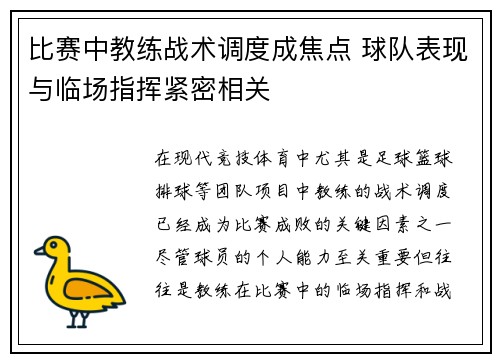 比赛中教练战术调度成焦点 球队表现与临场指挥紧密相关

在现代竞技体育中尤其是足球篮球排球等团队项目中教练的战术调度已经成为比赛成败的关键因素之一尽管球员的个人能力至关重要但往往是教练在比赛中的临场指挥和战